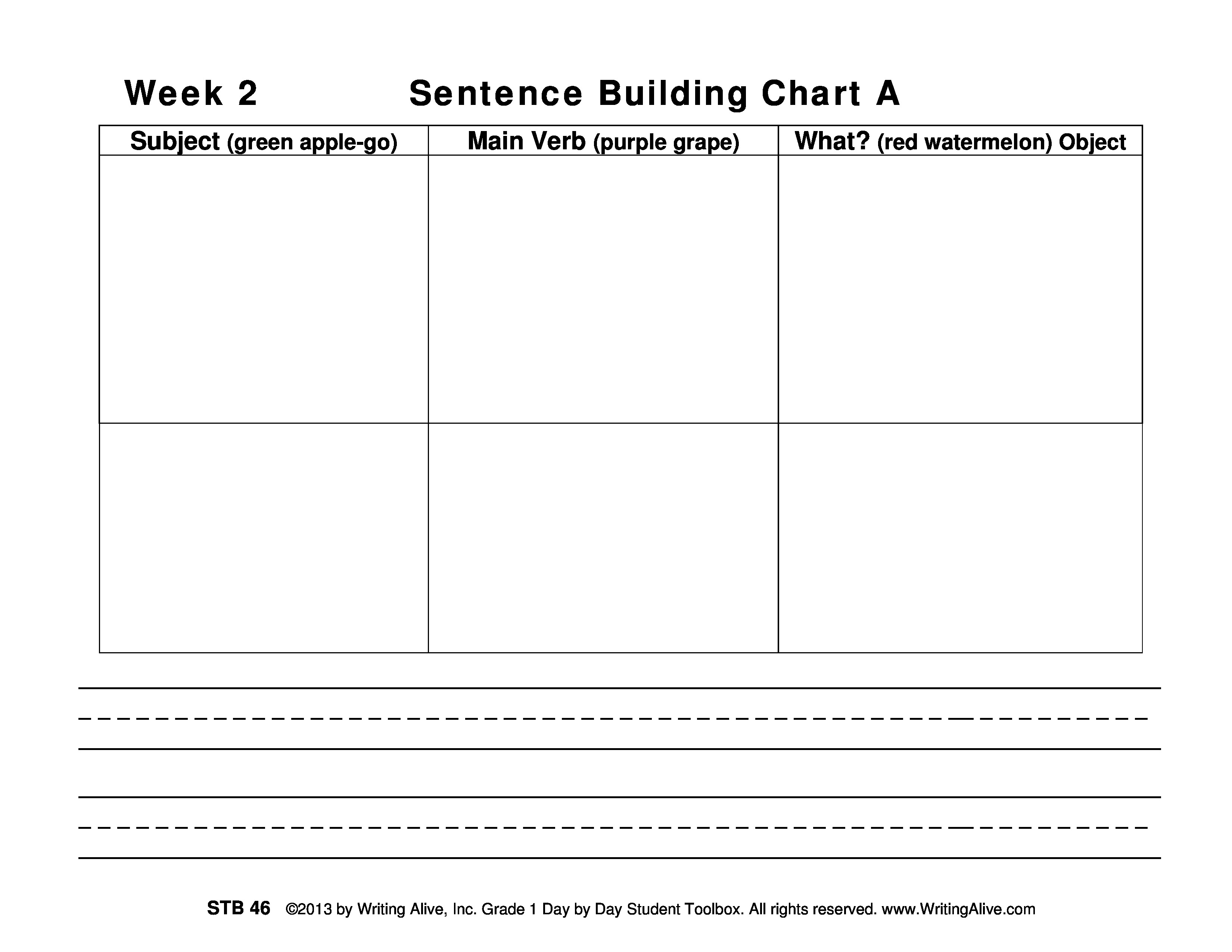 Week 2 Sentence Building Chart A

| Subject (green apple-go) | Main Verb (purple grape) | What? (red watermelon) Object |
|---|---|---|
| | | |
| | | |

STB 46 ©2013 by Writing Alive, Inc. Grade 1 Day by Day Student Toolbox. All rights reserved. www.WritingAlive.com